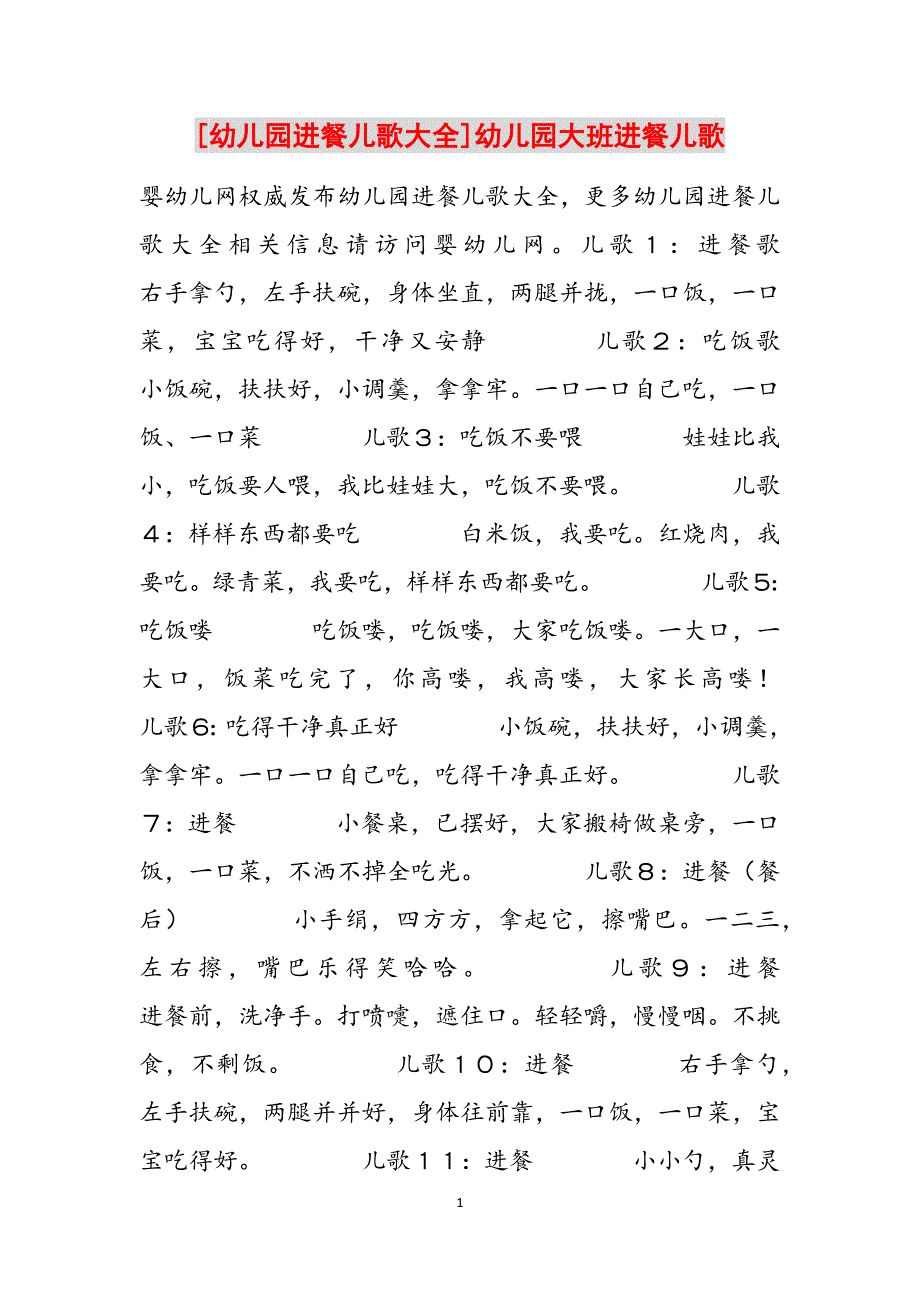 [幼儿园进餐儿歌大全]幼儿园大班进餐儿歌

婴幼儿网权威发布幼儿园进餐儿歌大全，更多幼儿园进餐儿歌大全相关信息请访问婴幼儿网。儿歌１：进餐歌 右手拿勺，左手扶碗，身体坐直，两腿并拢，一口饭，一口菜，宝宝吃得好，干净又安静　　儿歌２：吃饭歌 小饭碗，扶扶好，小调羹，拿拿牢。一口一口自己吃，一口饭、一口菜　　儿歌３：吃饭不要喂　　娃娃比我小，吃饭要人喂，我比娃娃大，吃饭不要喂。　　儿歌４：样样东西都要吃　　白米饭，我要吃。红烧肉，我要吃。绿青菜，我要吃，样样东西都要吃。　　儿歌5: 吃饭喽　　吃饭喽，吃饭喽，大家吃饭喽。一大口，一大口，饭菜吃完了，你高喽，我高喽，大家长高喽！ 儿歌6: 吃得干净真正好　　小饭碗，扶扶好，小调羹，拿拿牢。一口一口自己吃，吃得干净真正好。　　儿歌７：进餐　　小餐桌，已摆好，大家搬椅做桌旁，一口饭，一口菜，不洒不掉全吃光。　　儿歌８：进餐（餐后）　　小手绢，四方方，拿起它，擦嘴巴。一二三，左右擦，嘴巴乐得笑哈哈。　　儿歌９：进餐 进餐前，洗净手。打喷嚏，遮住口。轻轻嚼，慢慢咽。不挑食，不剩饭。　　儿歌１０：进餐　　右手拿勺，左手扶碗，两腿并并好，身体往前靠，一口饭，一口菜，宝宝吃得好。　　儿歌１１：进餐　　小小勺，真灵

1